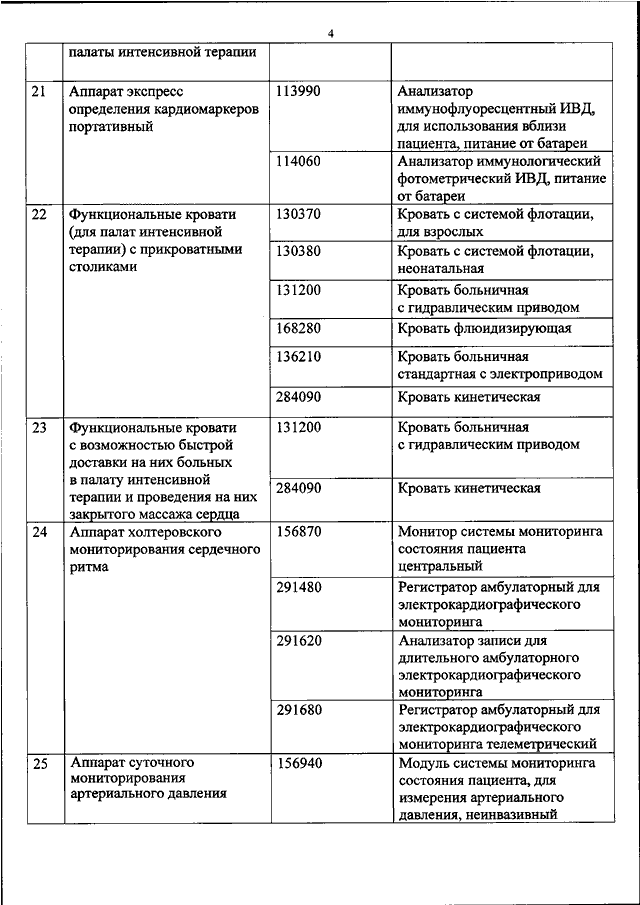 4

|  | палаты интенсивной терапии |  |  |
|---|---|---|---|
| 21 | Аппарат экспресс определения кардиомаркеров портативный | 113990 | Анализатор иммунофлуоресцентный ИВД, для использования вблизи пациента, питание от батареи |
|  |  | 114060 | Анализатор иммунологический фотометрический ИВД, питание от батареи |
| 22 | Функциональные кровати (для палат интенсивной терапии) с прикроватными столиками | 130370 | Кровать с системой флотации, для взрослых |
|  |  | 130380 | Кровать с системой флотации, неонатальная |
|  |  | 131200 | Кровать больничная с гидравлическим приводом |
|  |  | 168280 | Кровать флюидизирующая |
|  |  | 136210 | Кровать больничная стандартная с электроприводом |
|  |  | 284090 | Кровать кинетическая |
| 23 | Функциональные кровати с возможностью быстрой доставки на них больных в палату интенсивной терапии и проведения на них закрытого массажа сердца | 131200 | Кровать больничная с гидравлическим приводом |
|  |  | 284090 | Кровать кинетическая |
| 24 | Аппарат холтеровского мониторирования сердечного ритма | 156870 | Монитор системы мониторинга состояния пациента центральный |
|  |  | 291480 | Регистратор амбулаторный для электрокардиографического мониторинга |
|  |  | 291620 | Анализатор записи для длительного амбулаторного электрокардиографического мониторинга |
|  |  | 291680 | Регистратор амбулаторный для электрокардиографического мониторинга телеметрический |
| 25 | Аппарат суточного мониторирования артериального давления | 156940 | Модуль системы мониторинга состояния пациента, для измерения артериального давления, неинвазивный |